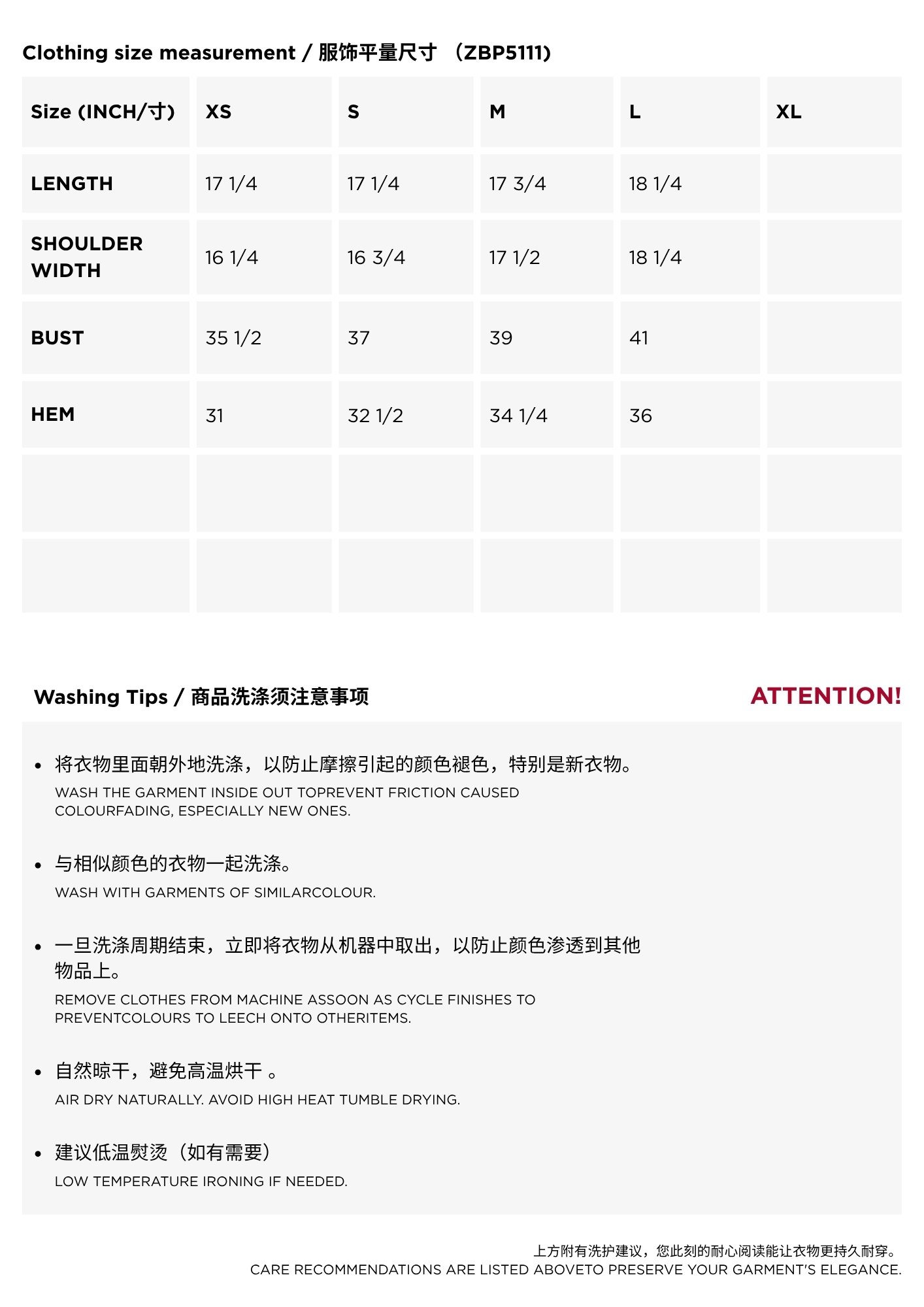 Clothing size measurement / 服饰平量尺寸 （ZBP5111）

| Size (INCH/寸) | XS | S | M | L | XL |
|---|---|---|---|---|---|
| LENGTH | 17 1/4 | 17 1/4 | 17 3/4 | 18 1/4 | |
| SHOULDER WIDTH | 16 1/4 | 16 3/4 | 17 1/2 | 18 1/4 | |
| BUST | 35 1/2 | 37 | 39 | 41 | |
| HEM | 31 | 32 1/2 | 34 1/4 | 36 | |
| | | | | | |
| | | | | | |

Washing Tips / 商品洗涤须注意事项

ATTENTION!

• 将衣物里面朝外地洗涤，以防止摩擦引起的颜色褪色，特别是新衣物。
WASH THE GARMENT INSIDE OUT TOPREVENT FRICTION CAUSED COLOURFADING, ESPECIALLY NEW ONES.

• 与相似颜色的衣物一起洗涤。
WASH WITH GARMENTS OF SIMILARCOLOUR.

• 一旦洗涤周期结束，立即将衣物从机器中取出，以防止颜色渗透到其他物品上。
REMOVE CLOTHES FROM MACHINE ASSOON AS CYCLE FINISHES TO PREVENTCOLOURS TO LEECH ONTO OTHERITEMS.

• 自然晾干，避免高温烘干 。
AIR DRY NATURALLY. AVOID HIGH HEAT TUMBLE DRYING.

• 建议低温熨烫（如有需要）
LOW TEMPERATURE IRONING IF NEEDED.

上方附有洗护建议，您此刻的耐心阅读能让衣物更持久耐穿。
CARE RECOMMENDATIONS ARE LISTED ABOVETO PRESERVE YOUR GARMENT'S ELEGANCE.